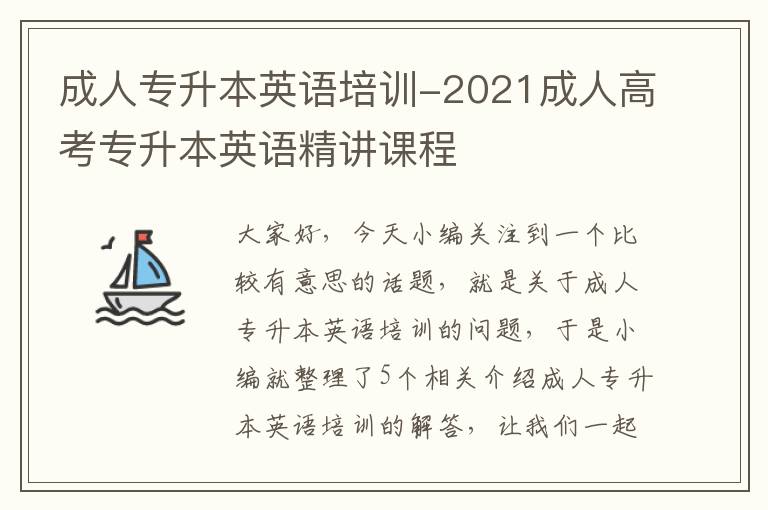 成人专升本英语培训-2021成人高考专升本英语精讲课程

大家好，今天小编关注到一个比较有意思的话题，就是关于成人专升本英语培训的问题，于是小编就整理了5个相关介绍成人专升本英语培训的解答，让我们一起